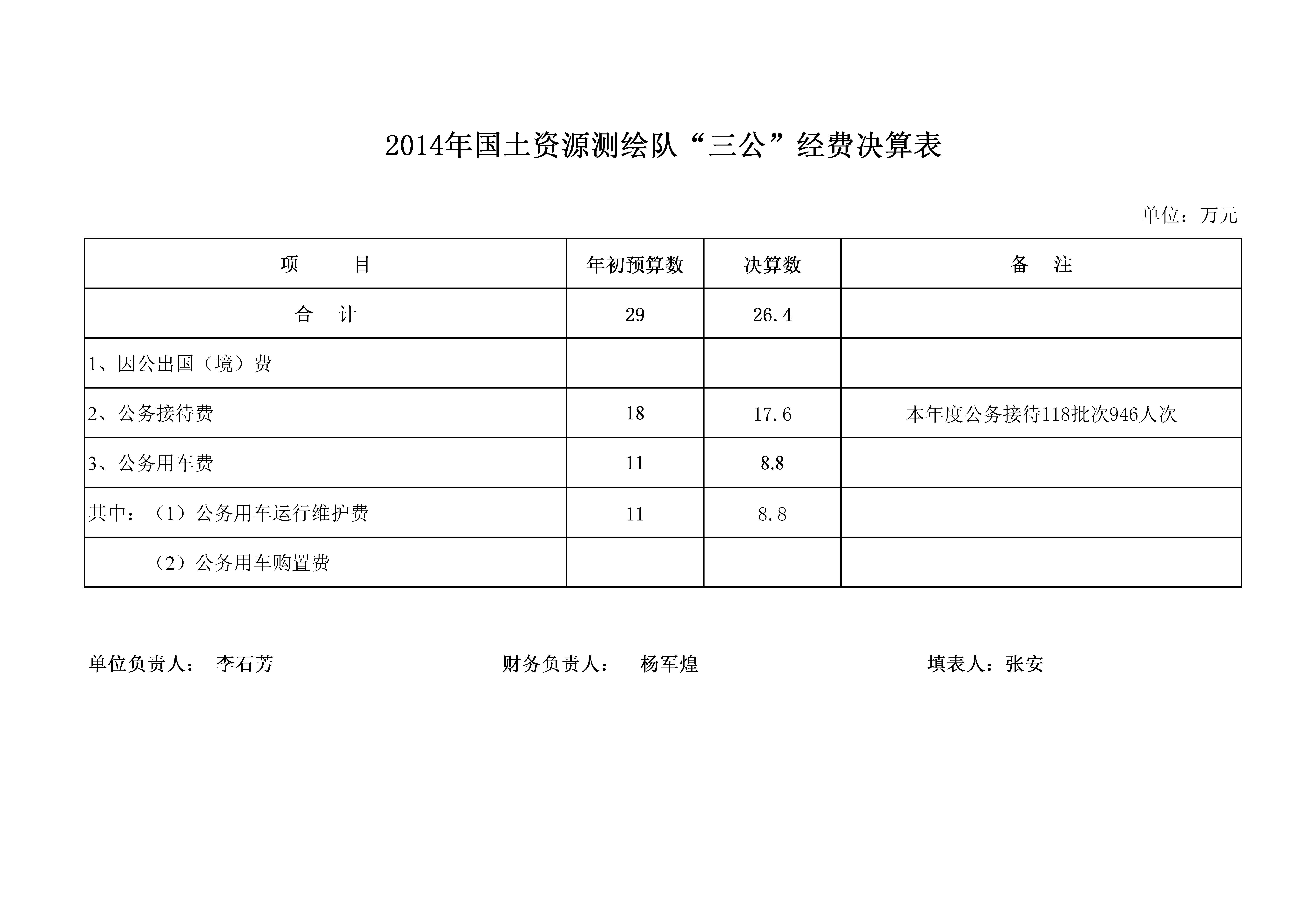 2014年国土资源测绘队“三公”经费决算表

单位：万元

| 项　　目 | 年初预算数 | 决算数 | 备　注 |
|---|---|---|---|
| 合　计 | 29 | 26.4 | |
| 1、因公出国（境）费 | | | |
| 2、公务接待费 | 18 | 17.6 | 本年度公务接待118批次946人次 |
| 3、公务用车费 | 11 | 8.8 | |
| 其中：（1）公务用车运行维护费 | 11 | 8.8 | |
| （2）公务用车购置费 | | | |

单位负责人：　李石芳　　　　财务负责人：　杨军煌　　　　填表人：张安